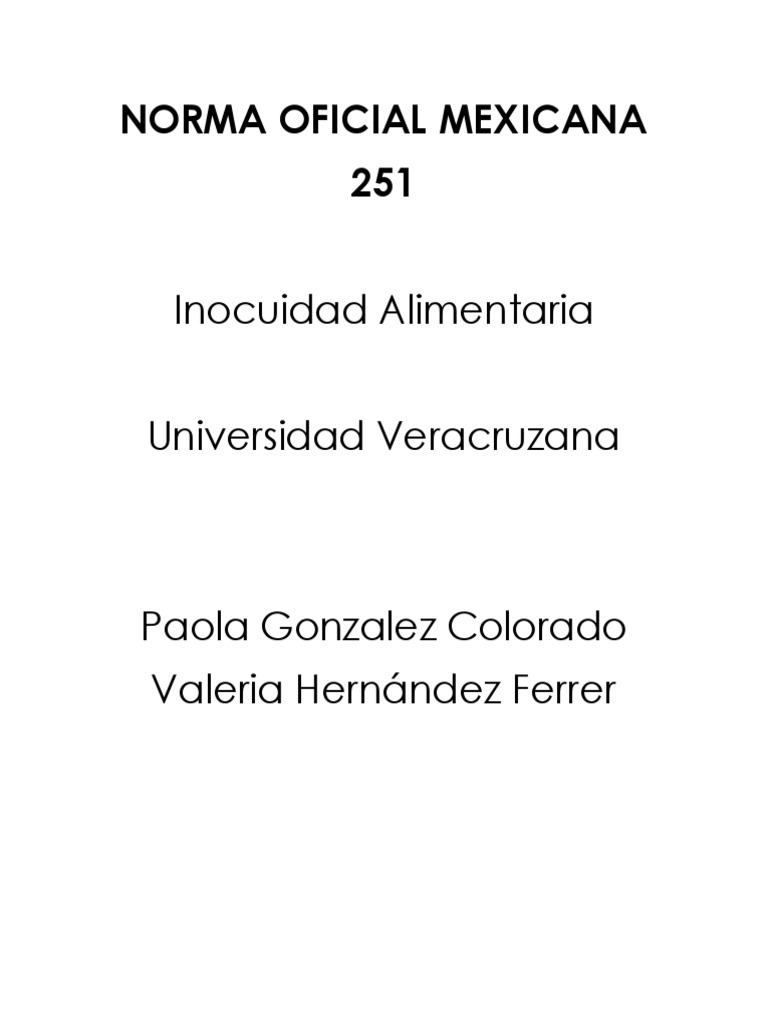 NORMA OFICIAL MEXICANA
251

Inocuidad Alimentaria

Universidad Veracruzana

Paola Gonzalez Colorado
Valeria Hernández Ferrer